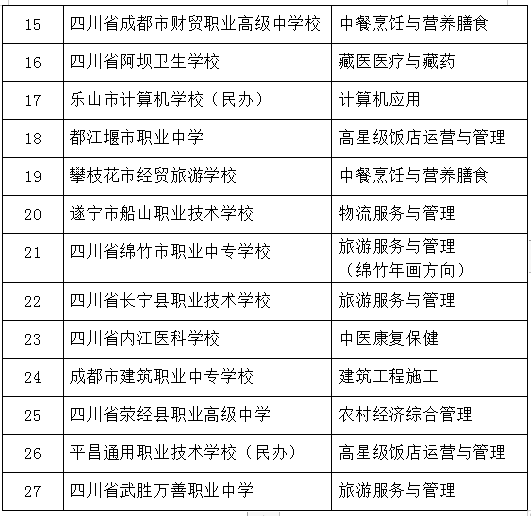 | 15 | 四川省成都市财贸职业高级中学校 | 中餐烹饪与营养膳食 |
|---|---|---|
| 16 | 四川省阿坝卫生学校 | 藏医医疗与藏药 |
| 17 | 乐山市计算机学校（民办） | 计算机应用 |
| 18 | 都江堰市职业中学 | 高星级饭店运营与管理 |
| 19 | 攀枝花市经贸旅游学校 | 中餐烹饪与营养膳食 |
| 20 | 遂宁市船山职业技术学校 | 物流服务与管理 |
| 21 | 四川省绵竹市职业中专学校 | 旅游服务与管理（绵竹年画方向） |
| 22 | 四川省长宁县职业技术学校 | 旅游服务与管理 |
| 23 | 四川省内江医科学校 | 中医康复保健 |
| 24 | 成都市建筑职业中专学校 | 建筑工程施工 |
| 25 | 四川省荥经县职业高级中学 | 农村经济综合管理 |
| 26 | 平昌通用职业技术学校（民办） | 高星级饭店运营与管理 |
| 27 | 四川省武胜万善职业中学 | 旅游服务与管理 |